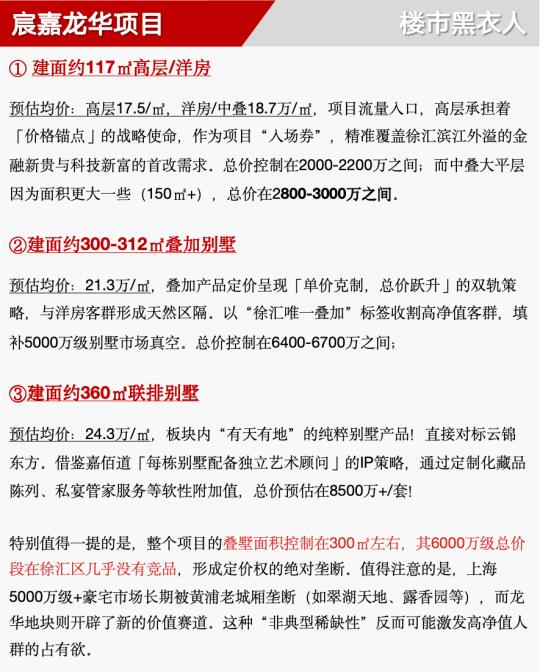 宸嘉龙华项目

楼市黑衣人

① 建面约117㎡高层/洋房

预估均价：高层17.5/㎡，洋房/中叠18.7万/㎡，项目流量入口，高层承担着「价格锚点」的战略使命，作为项目“入场券”，精准覆盖徐汇滨江外溢的金融新贵与科技新富的首改需求。总价控制在2000-2200万之间；而中叠大平层因为面积更大一些（150㎡+），总价在2800-3000万之间。

②建面约300-312㎡叠加别墅

预估均价：21.3万/㎡，叠加产品定价呈现「单价克制，总价跃升」的双轨策略，与洋房客群形成天然区隔。以“徐汇唯一叠加”标签收割高净值客群，填补5000万级别墅市场真空。总价控制在6400-6700万之间；

③建面约360㎡联排别墅

预估均价：24.3万/㎡，板块内“有天有地”的纯粹别墅产品！直接对标云锦东方。借鉴嘉佰道「每栋别墅配备独立艺术顾问」的IP策略，通过定制化藏品陈列、私宴管家服务等软性附加值，总价预估在8500万+/套！

特别值得一提的是，整个项目的叠墅面积控制在300㎡左右，其6000万级总价段在徐汇区几乎没有竞品，形成定价权的绝对垄断。值得注意的是，上海5000万级+豪宅市场长期被黄浦老城厢垄断（如翠湖天地、露香园等），而龙华地块则开辟了新的价值赛道。这种“非典型稀缺性”反而可能激发高净值人群的占有欲。